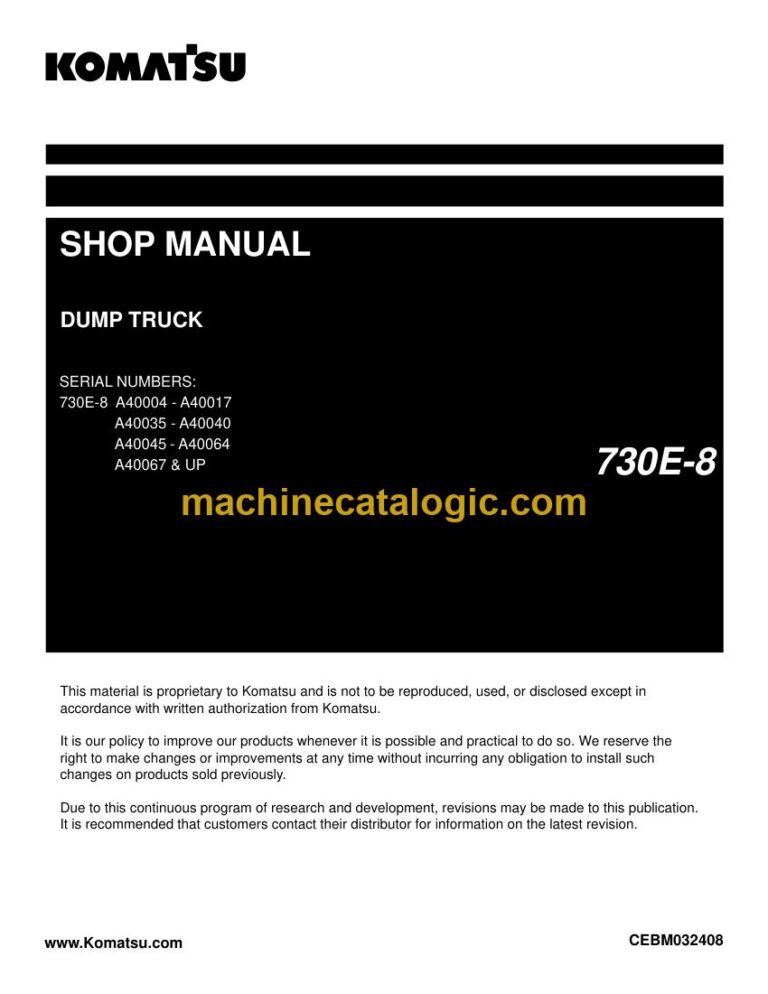 KOMATSU

SHOP MANUAL

DUMP TRUCK

SERIAL NUMBERS:
730E-8 A40004 - A40017
A40035 - A40040
A40045 - A40064
A40067 & UP

730E-8

machinecatalogic.com

This material is proprietary to Komatsu and is not to be reproduced, used, or disclosed except in accordance with written authorization from Komatsu.

It is our policy to improve our products whenever it is possible and practical to do so. We reserve the right to make changes or improvements at any time without incurring any obligation to install such changes on products sold previously.

Due to this continuous program of research and development, revisions may be made to this publication. It is recommended that customers contact their distributor for information on the latest revision.

www.Komatsu.com

CEBM032408